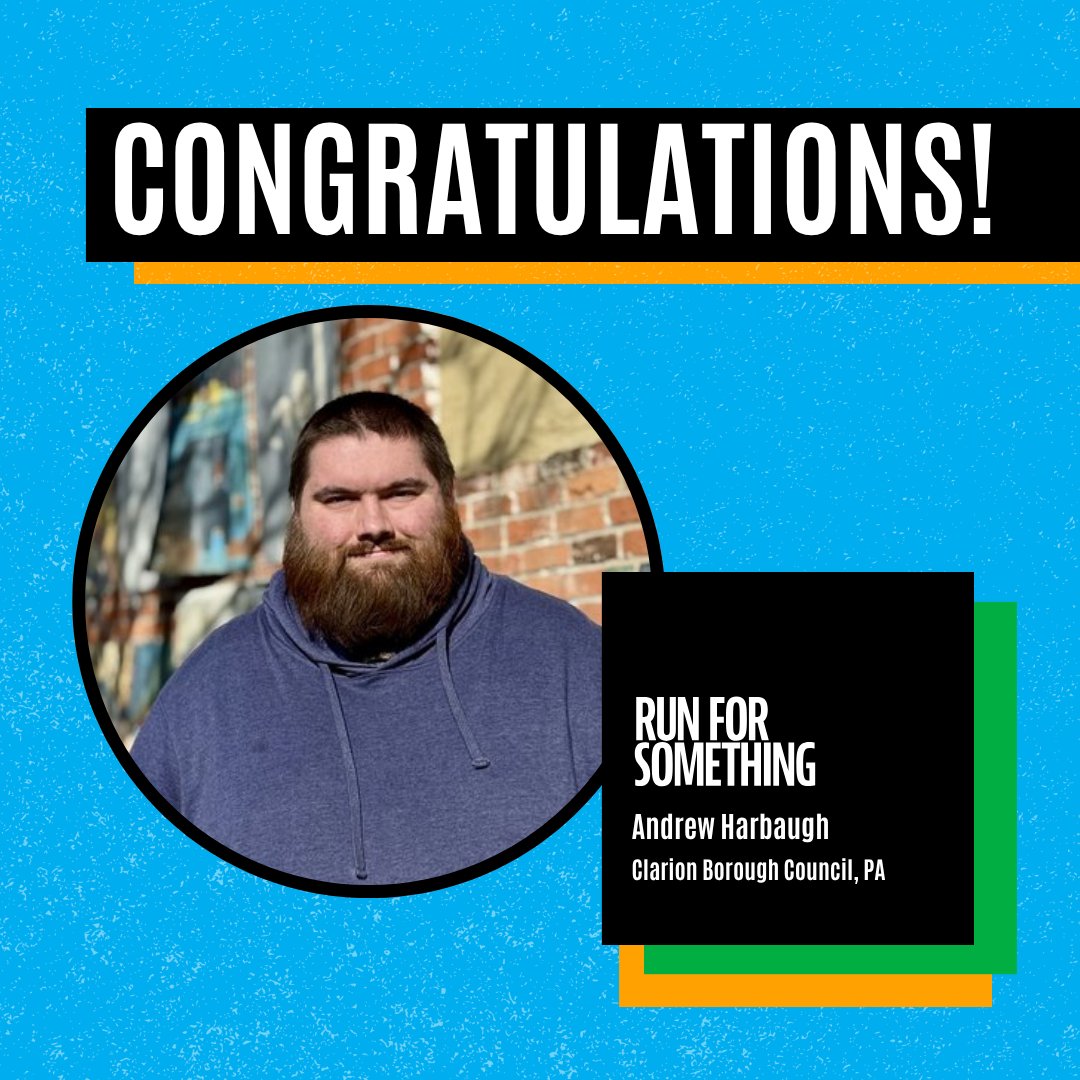 CONGRATULATIONS!

RUN FOR SOMETHING

Andrew Harbaugh

Clarion Borough Council, PA